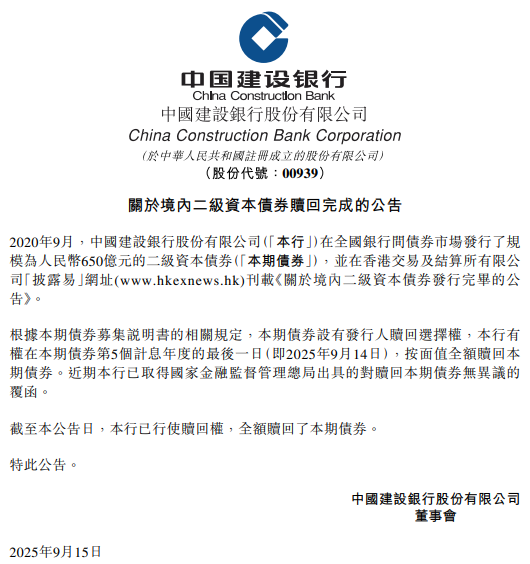 中国建设银行
China Construction Bank
中國建設銀行股份有限公司
China Construction Bank Corporation
(於中華人民共和國註冊成立的股份有限公司)
(股份代號：00939)

關於境內二級資本債券贖回完成的公告

2020年9月，中國建設銀行股份有限公司(「本行」)在全國銀行間債券市場發行了規模為人民幣650億元的二級資本債券(「本期債券」)，並在香港交易及結算所有限公司「披露易」網址(www.hkexnews.hk)刊載《關於境內二級資本債券發行完畢的公告》。

根據本期債券募集說明書的相關規定，本期債券設有發行人贖回選擇權，本行有權在本期債券第5個計息年度的最後一日(即2025年9月14日)，按面值全額贖回本期債券。近期本行已取得國家金融監督管理總局出具的對贖回本期債券無異議的覆函。

截至本公告日，本行已行使贖回權，全額贖回了本期債券。

特此公告。

中國建設銀行股份有限公司
董事會

2025年9月15日